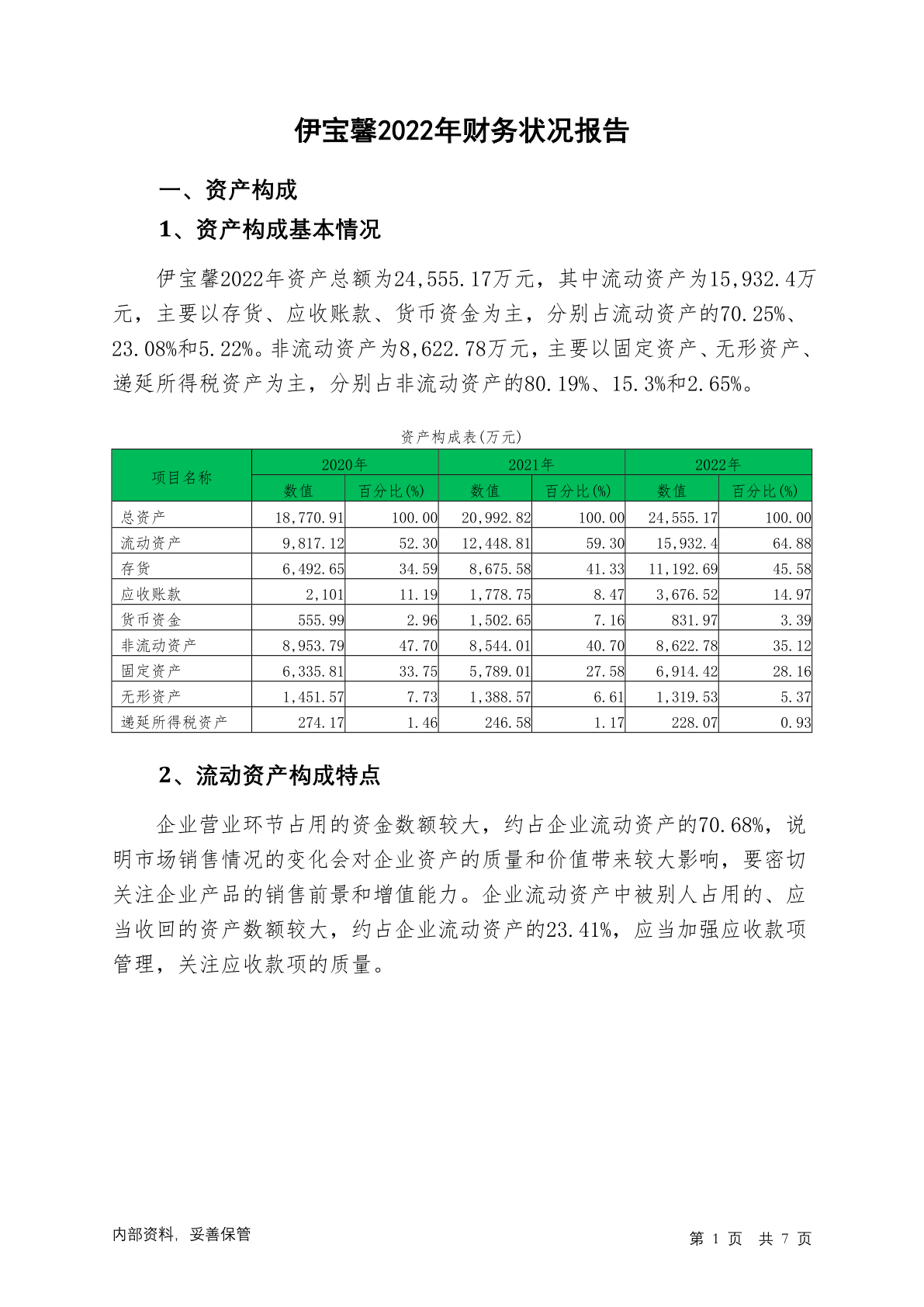 伊宝馨2022年财务状况报告

一、资产构成

1、资产构成基本情况

伊宝馨2022年资产总额为24,555.17万元，其中流动资产为15,932.4万元，主要以存货、应收账款、货币资金为主，分别占流动资产的70.25%、23.08%和5.22%。非流动资产为8,622.78万元，主要以固定资产、无形资产、递延所得税资产为主，分别占非流动资产的80.19%、15.3%和2.65%。

资产构成表(万元)

| 项目名称 | 2020年 数值 | 2020年 百分比(%) | 2021年 数值 | 2021年 百分比(%) | 2022年 数值 | 2022年 百分比(%) |
|---|---|---|---|---|---|---|
| 总资产 | 18,770.91 | 100.00 | 20,992.82 | 100.00 | 24,555.17 | 100.00 |
| 流动资产 | 9,817.12 | 52.30 | 12,448.81 | 59.30 | 15,932.4 | 64.88 |
| 存货 | 6,492.65 | 34.59 | 8,675.58 | 41.33 | 11,192.69 | 45.58 |
| 应收账款 | 2,101 | 11.19 | 1,778.75 | 8.47 | 3,676.52 | 14.97 |
| 货币资金 | 555.99 | 2.96 | 1,502.65 | 7.16 | 831.97 | 3.39 |
| 非流动资产 | 8,953.79 | 47.70 | 8,544.01 | 40.70 | 8,622.78 | 35.12 |
| 固定资产 | 6,335.81 | 33.75 | 5,789.01 | 27.58 | 6,914.42 | 28.16 |
| 无形资产 | 1,451.57 | 7.73 | 1,388.57 | 6.61 | 1,319.53 | 5.37 |
| 递延所得税资产 | 274.17 | 1.46 | 246.58 | 1.17 | 228.07 | 0.93 |

2、流动资产构成特点

企业营业环节占用的资金数额较大，约占企业流动资产的70.68%，说明市场销售情况的变化会对企业资产的质量和价值带来较大影响，要密切关注企业产品的销售前景和增值能力。企业流动资产中被别人占用的、应当收回的资产数额较大，约占企业流动资产的23.41%，应当加强应收款项管理，关注应收款项的质量。

内部资料，妥善保管

第 1 页 共 7 页